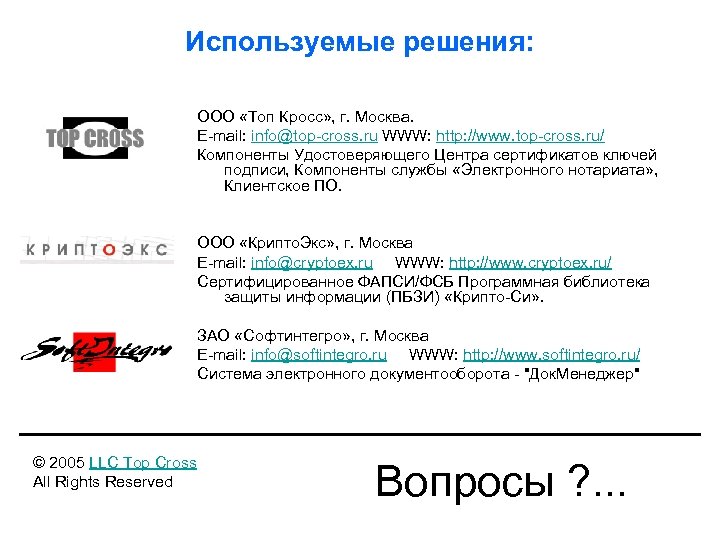 Используемые решения:

TOP CROSS

ООО «Топ Кросс», г. Москва.
E-mail: info@top-cross.ru WWW: http://www.top-cross.ru/
Компоненты Удостоверяющего Центра сертификатов ключей подписи, Компоненты службы «Электронного нотариата», Клиентское ПО.

КРИПТОЭКС

ООО «КриптоЭкс», г. Москва
E-mail: info@cryptoex.ru WWW: http://www.cryptoex.ru/
Сертифицированное ФАПСИ/ФСБ Программная библиотека защиты информации (ПБЗИ) «Крипто-Си».

SoftIntegro

ЗАО «Софтинтегро», г. Москва
E-mail: info@softintegro.ru WWW: http://www.softintegro.ru/
Система электронного документооборота - "ДокМенеджер"

© 2005 LLC Top Cross
All Rights Reserved

Вопросы ?...